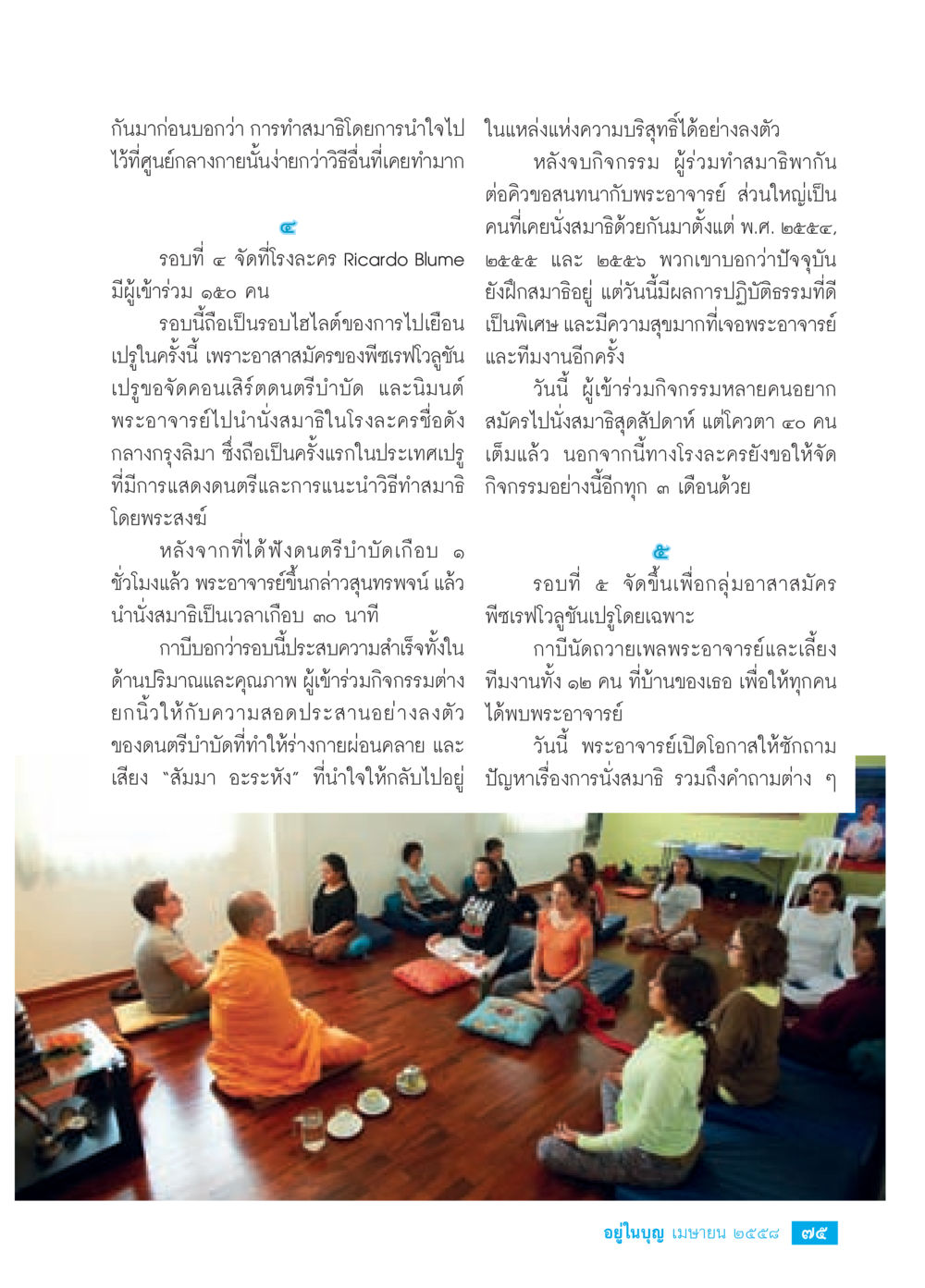 กันมาก่อนบอกว่า การทำสมาธิโดยการนำใจไปไว้ที่ศูนย์กลางกายนั้นง่ายกว่าวิธีอื่นที่เคยทำมาก

๔

รอบที่ ๔ จัดที่โรงละคร Ricardo Blume มีผู้เข้าร่วม ๑๕๐ คน

รอบนี้ถือเป็นรอบไฮไลต์ของการไปเยือนเปรูในครั้งนี้ เพราะอาสาสมัครของพีซเรฟโวลูชันเปรูขอจัดคอนเสิร์ตดนตรีบำบัด และนิมนต์พระอาจารย์ไปนำนั่งสมาธิในโรงละครชื่อดังกลางกรุงลิมา ซึ่งถือเป็นครั้งแรกในประเทศเปรูที่มีการแสดงดนตรีและการแนะนำวิธีทำสมาธิโดยพระสงฆ์

หลังจากที่ได้ฟังดนตรีบำบัดเกือบ ๑ ชั่วโมงแล้ว พระอาจารย์ขึ้นกล่าวสุนทรพจน์ แล้วนำนั่งสมาธิเป็นเวลาเกือบ ๓๐ นาที

กาบีบอกว่ารอบนี้ประสบความสำเร็จทั้งในด้านปริมาณและคุณภาพ ผู้เข้าร่วมกิจกรรมต่างยกนิ้วให้กับความสอดประสานอย่างลงตัวของดนตรีบำบัดที่ทำให้ร่างกายผ่อนคลาย และเสียง "สัมมา อะระหัง" ที่นำใจให้กลับไปอยู่ในแหล่งแห่งความบริสุทธิ์ได้อย่างลงตัว

หลังจบกิจกรรม ผู้ร่วมทำสมาธิพากันต่อคิวขอสนทนากับพระอาจารย์ ส่วนใหญ่เป็นคนที่เคยนั่งสมาธิด้วยกันมาตั้งแต่ พ.ศ. ๒๕๕๔, ๒๕๕๕ และ ๒๕๕๖ พวกเขาบอกว่าปัจจุบันยังฝึกสมาธิอยู่ แต่วันนี้มีผลการปฏิบัติธรรมที่ดีเป็นพิเศษ และมีความสุขมากที่เจอพระอาจารย์และทีมงานอีกครั้ง

วันนี้ ผู้เข้าร่วมกิจกรรมหลายคนอยากสมัครไปนั่งสมาธิสุดสัปดาห์ แต่โควตา ๔๐ คนเต็มแล้ว นอกจากนี้ทางโรงละครยังขอให้จัดกิจกรรมอย่างนี้อีกทุก ๓ เดือนด้วย

๕

รอบที่ ๕ จัดขึ้นเพื่อกลุ่มอาสาสมัครพีซเรฟโวลูชันเปรูโดยเฉพาะ

กาบีนัดถวายเพลพระอาจารย์และเลี้ยงทีมงานทั้ง ๑๒ คน ที่บ้านของเธอ เพื่อให้ทุกคนได้พบพระอาจารย์

วันนี้ พระอาจารย์เปิดโอกาสให้ซักถามปัญหาเรื่องการนั่งสมาธิ รวมถึงคำถามต่าง ๆ

อยู่ในบุญ เมษายน ๒๕๕๘ ๗๕